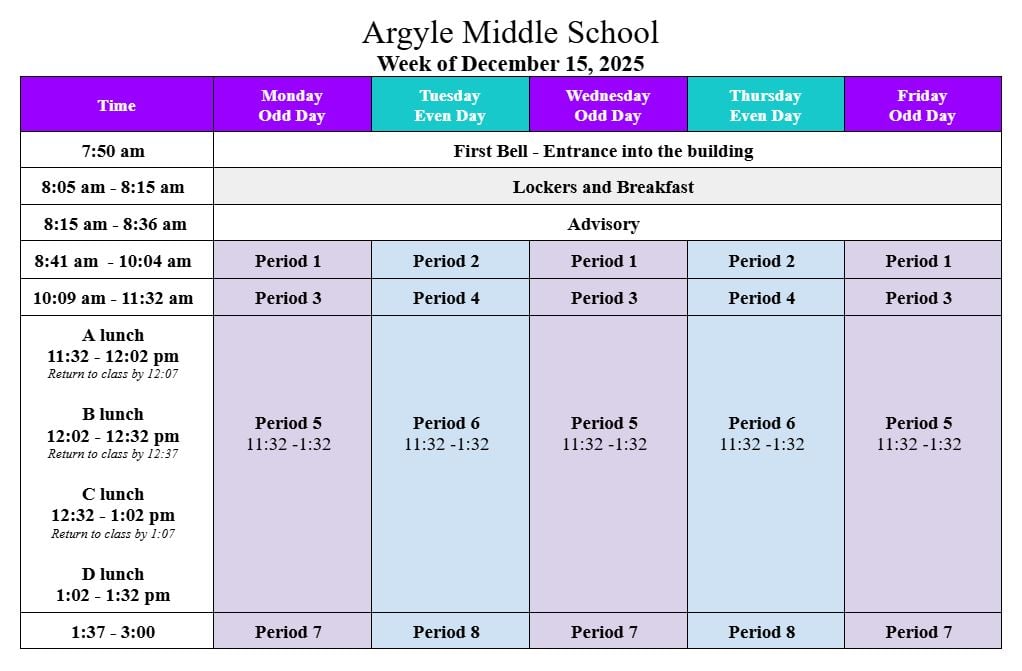 Argyle Middle School
Week of December 15, 2025

| Time | Monday Odd Day | Tuesday Even Day | Wednesday Odd Day | Thursday Even Day | Friday Odd Day |
|---|---|---|---|---|---|
| 7:50 am | First Bell - Entrance into the building | | | | |
| 8:05 am - 8:15 am | Lockers and Breakfast | | | | |
| 8:15 am - 8:36 am | Advisory | | | | |
| 8:41 am - 10:04 am | Period 1 | Period 2 | Period 1 | Period 2 | Period 1 |
| 10:09 am - 11:32 am | Period 3 | Period 4 | Period 3 | Period 4 | Period 3 |
| A lunch 11:32 - 12:02 pm Return to class by 12:07 B lunch 12:02 - 12:32 pm Return to class by 12:37 C lunch 12:32 - 1:02 pm Return to class by 1:07 D lunch 1:02 - 1:32 pm | Period 5 11:32 -1:32 | Period 6 11:32 -1:32 | Period 5 11:32 -1:32 | Period 6 11:32 -1:32 | Period 5 11:32 -1:32 |
| 1:37 - 3:00 | Period 7 | Period 8 | Period 7 | Period 8 | Period 7 |